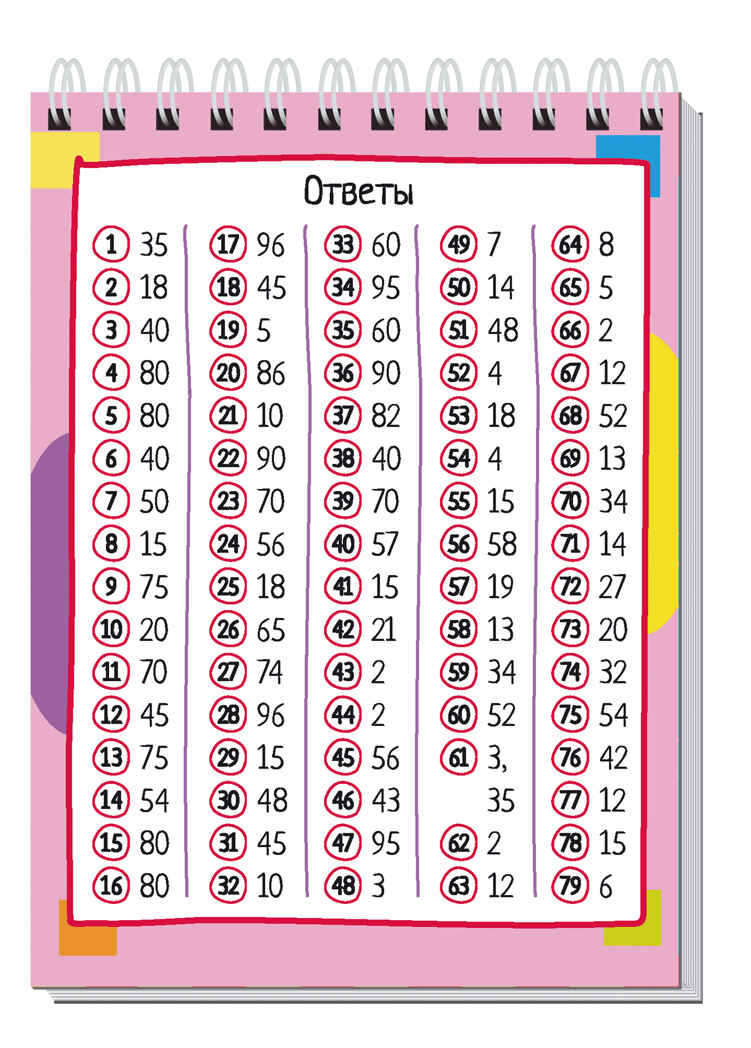 Ответы

1 35
2 18
3 40
4 80
5 80
6 40
7 50
8 15
9 75
10 20
11 70
12 45
13 75
14 54
15 80
16 80

17 96
18 45
19 5
20 86
21 10
22 90
23 70
24 56
25 18
26 65
27 74
28 96
29 15
30 48
31 45
32 10

33 60
34 95
35 60
36 90
37 82
38 40
39 70
40 57
41 15
42 21
43 2
44 2
45 56
46 43
47 95
48 3

49 7
50 14
51 48
52 4
53 18
54 4
55 15
56 58
57 19
58 13
59 34
60 52
61 3, 35
62 2
63 12

64 8
65 5
66 2
67 12
68 52
69 13
70 34
71 14
72 27
73 20
74 32
75 54
76 42
77 12
78 15
79 6